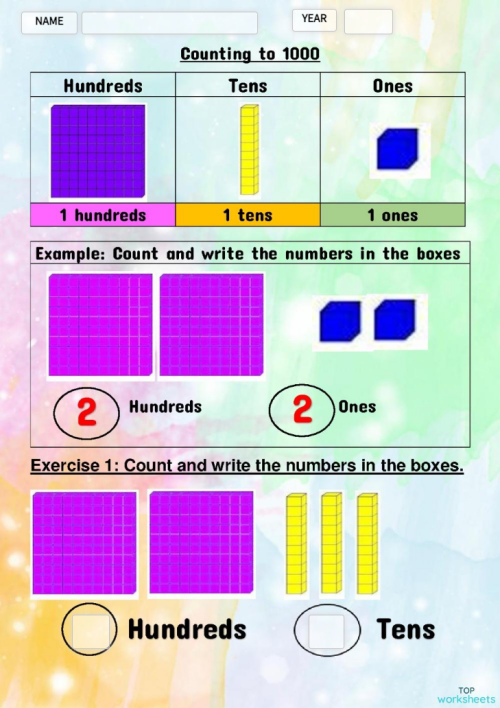 NAME

YEAR

Counting to 1000

| Hundreds | Tens | Ones |
|---|---|---|
| | | |
| 1 hundreds | 1 tens | 1 ones |

Example: Count and write the numbers in the boxes

2 Hundreds

2 Ones

Exercise 1: Count and write the numbers in the boxes.

Hundreds

Tens

TOP worksheets